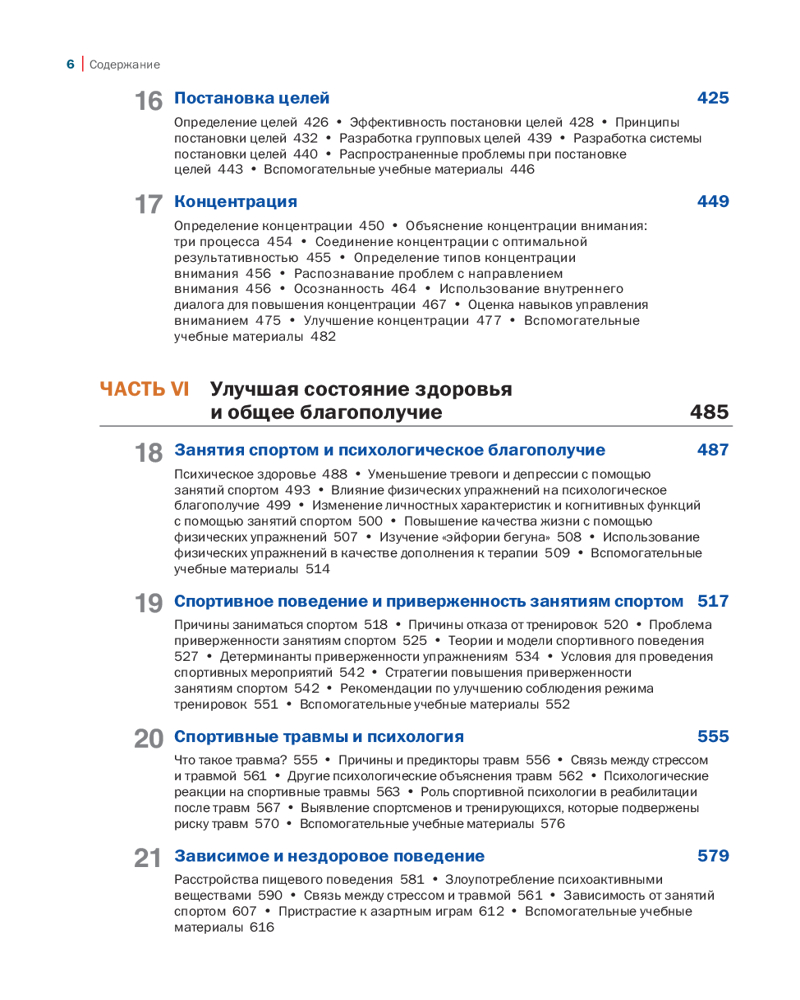 6 | Содержание

16 Постановка целей 425

Определение целей 426 • Эффективность постановки целей 428 • Принципы постановки целей 432 • Разработка групповых целей 439 • Разработка системы постановки целей 440 • Распространенные проблемы при постановке целей 443 • Вспомогательные учебные материалы 446

17 Концентрация 449

Определение концентрации 450 • Объяснение концентрации внимания: три процесса 454 • Соединение концентрации с оптимальной результативностью 455 • Определение типов концентрации внимания 456 • Распознавание проблем с направлением внимания 456 • Осознанность 464 • Использование внутреннего диалога для повышения концентрации 467 • Оценка навыков управления вниманием 475 • Улучшение концентрации 477 • Вспомогательные учебные материалы 482

ЧАСТЬ VI Улучшая состояние здоровья и общее благополучие 485

18 Занятия спортом и психологическое благополучие 487

Психическое здоровье 488 • Уменьшение тревоги и депрессии с помощью занятий спортом 493 • Влияние физических упражнений на психологическое благополучие 499 • Изменение личностных характеристик и когнитивных функций с помощью занятий спортом 500 • Повышение качества жизни с помощью физических упражнений 507 • Изучение «эйфории бегуна» 508 • Использование физических упражнений в качестве дополнения к терапии 509 • Вспомогательные учебные материалы 514

19 Спортивное поведение и приверженность занятиям спортом 517

Причины заниматься спортом 518 • Причины отказа от тренировок 520 • Проблема приверженности занятиям спортом 525 • Теории и модели спортивного поведения 527 • Детерминанты приверженности упражнениям 534 • Условия для проведения спортивных мероприятий 542 • Стратегии повышения приверженности занятиям спортом 542 • Рекомендации по улучшению соблюдения режима тренировок 551 • Вспомогательные учебные материалы 552

20 Спортивные травмы и психология 555

Что такое травма? 555 • Причины и предикторы травм 556 • Связь между стрессом и травмой 561 • Другие психологические объяснения травм 562 • Психологические реакции на спортивные травмы 563 • Роль спортивной психологии в реабилитации после травм 567 • Выявление спортсменов и тренирующихся, которые подвержены риску травм 570 • Вспомогательные учебные материалы 576

21 Зависимое и нездоровое поведение 579

Расстройства пищевого поведения 581 • Злоупотребление психоактивными веществами 590 • Связь между стрессом и травмой 561 • Зависимость от занятий спортом 607 • Пристрастие к азартным играм 612 • Вспомогательные учебные материалы 616